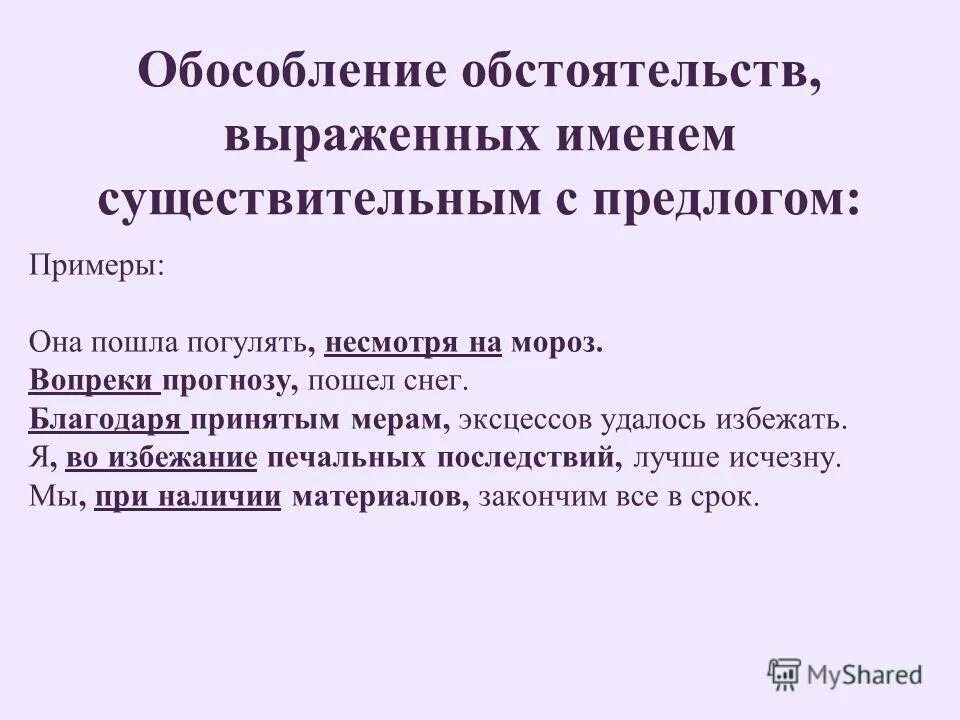 Обособление обстоятельств, выраженных именем существительным с предлогом:

Примеры:

Она пошла погулять, несмотря на мороз.
Вопреки прогнозу, пошел снег.
Благодаря принятым мерам, эксцессов удалось избежать.
Я, во избежание печальных последствий, лучше исчезну.
Мы, при наличии материалов, закончим все в срок.

MyShared